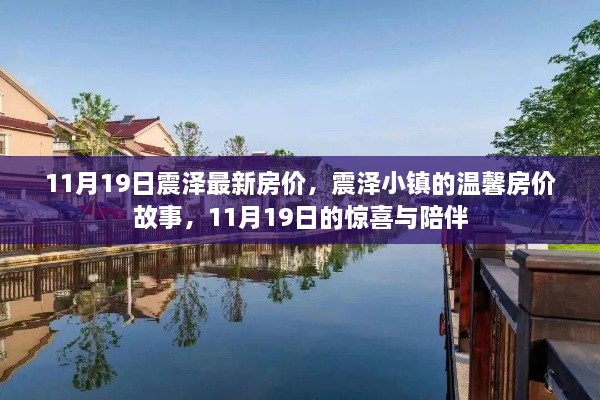 11月19日震泽最新房价，震泽小镇的温馨房价故事，11月19日的惊喜与陪伴